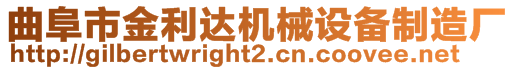 曲阜市金利达机械设备制造厂
http://gilbertwright2.cn.coovee.net